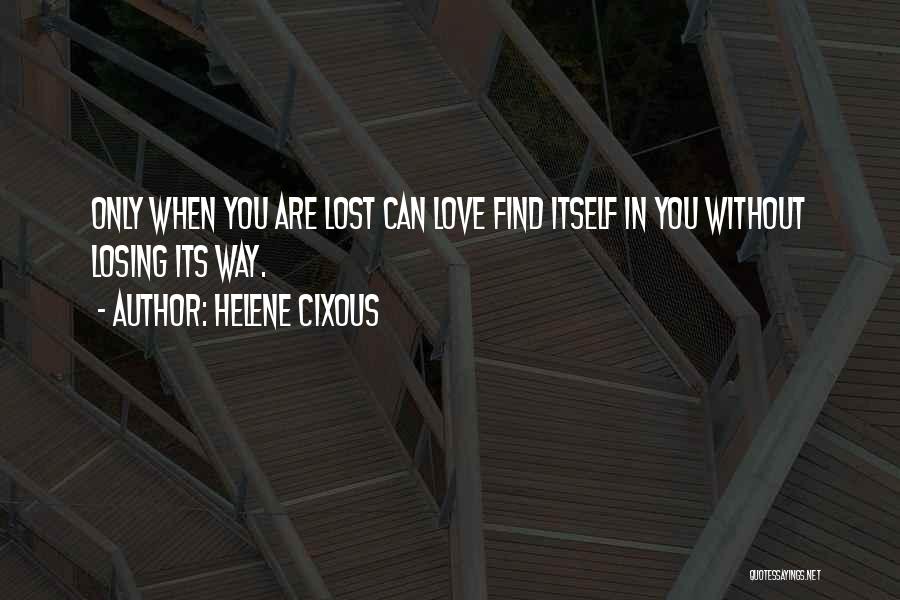 ONLY WHEN YOU ARE LOST CAN LOVE FIND ITSELF IN YOU WITHOUT LOSING ITS WAY.

- AUTHOR: HELENE CIXOUS

QUOTESSAYINGS.NET